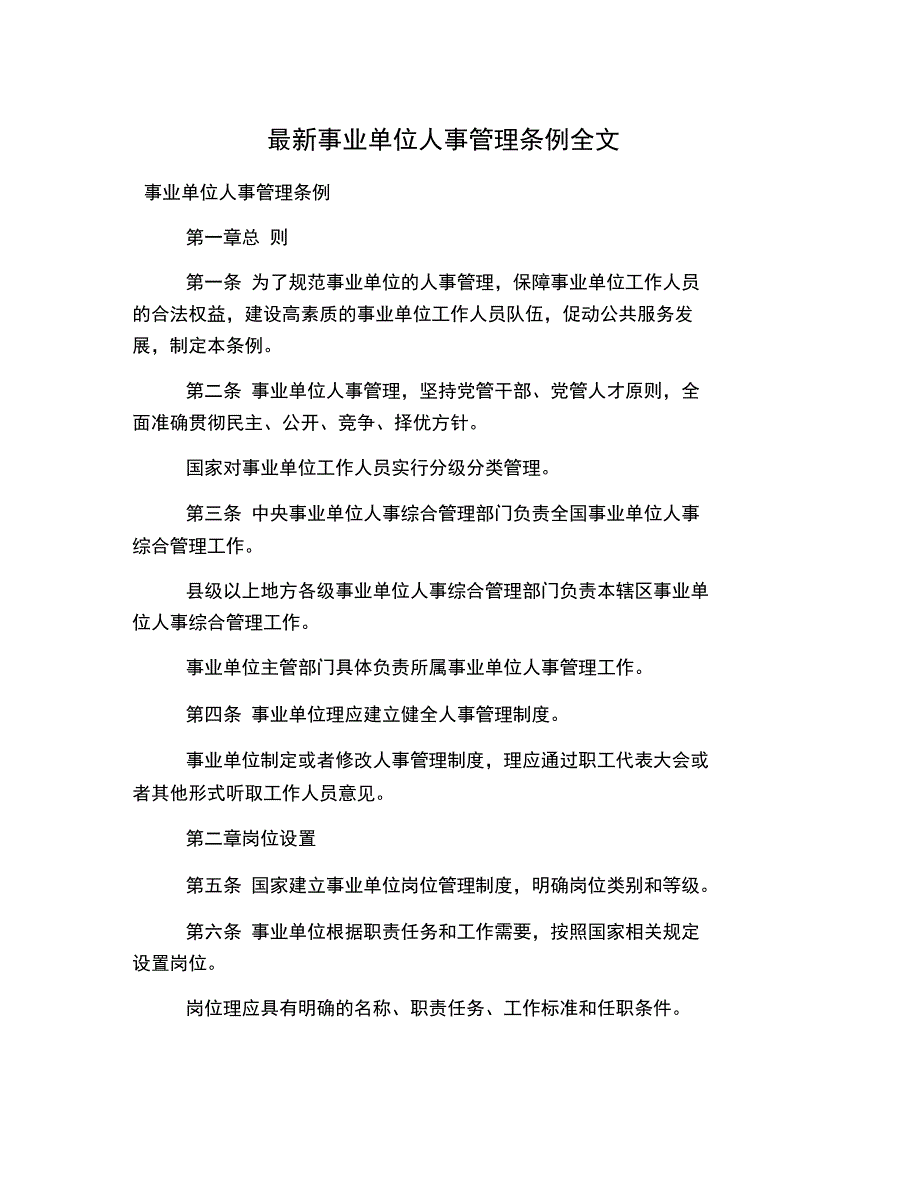 最新事业单位人事管理条例全文

事业单位人事管理条例

第一章总 则

第一条 为了规范事业单位的人事管理，保障事业单位工作人员的合法权益，建设高素质的事业单位工作人员队伍，促动公共服务发展，制定本条例。

第二条 事业单位人事管理，坚持党管干部、党管人才原则，全面准确贯彻民主、公开、竞争、择优方针。

国家对事业单位工作人员实行分级分类管理。

第三条 中央事业单位人事综合管理部门负责全国事业单位人事综合管理工作。

县级以上地方各级事业单位人事综合管理部门负责本辖区事业单位人事综合管理工作。

事业单位主管部门具体负责所属事业单位人事管理工作。

第四条 事业单位理应建立健全人事管理制度。

事业单位制定或者修改人事管理制度，理应通过职工代表大会或者其他形式听取工作人员意见。

第二章岗位设置

第五条 国家建立事业单位岗位管理制度，明确岗位类别和等级。

第六条 事业单位根据职责任务和工作需要，按照国家相关规定设置岗位。

岗位理应具有明确的名称、职责任务、工作标准和任职条件。